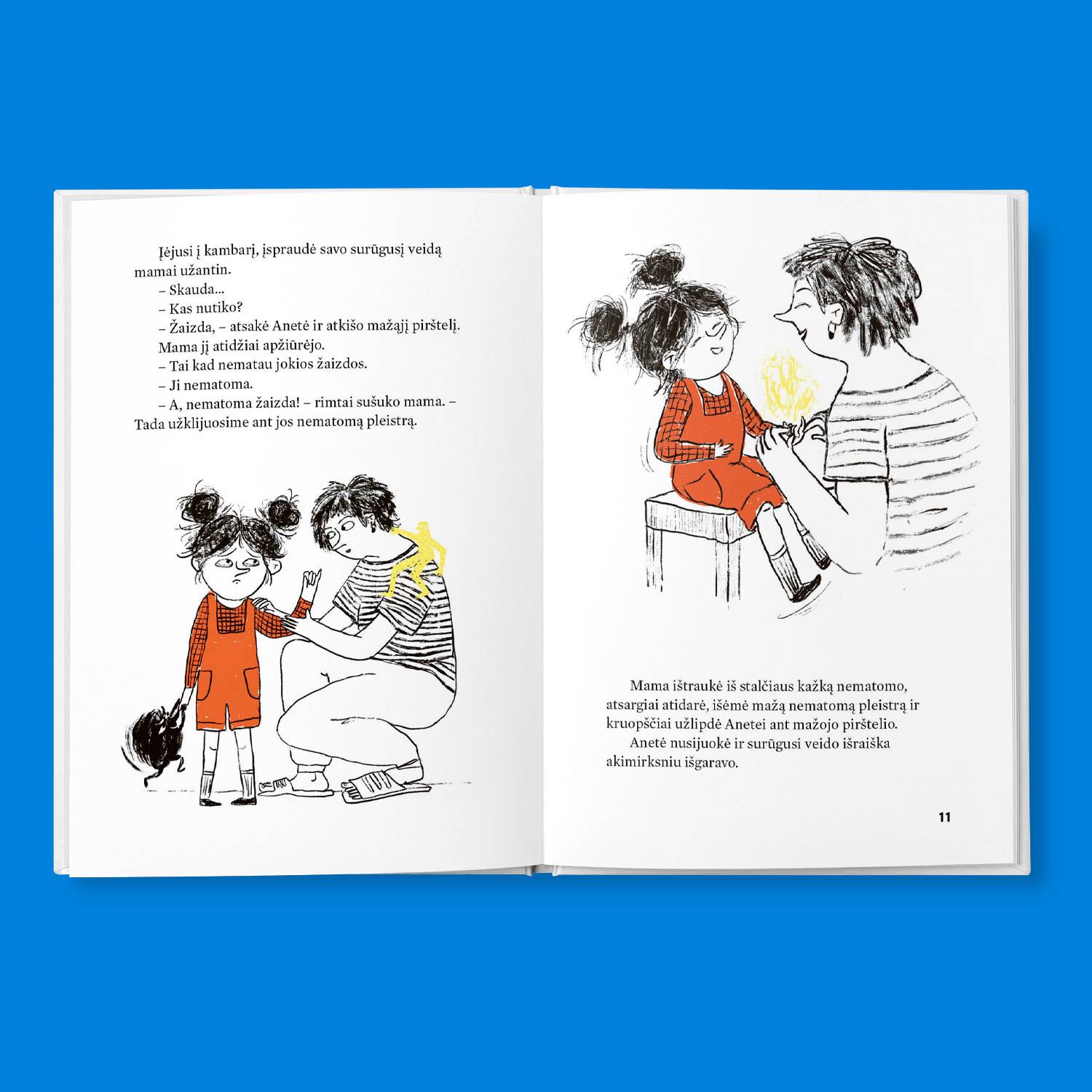 Įėjusi į kambarį, įspraudė savo surūgusį veidą mamai užantin.

– Skauda...

– Kas nutiko?

– Žaizda, – atsakė Anetė ir atkišo mažąjį pirštelį.

Mama jį atidžiai apžiūrėjo.

– Tai kad nematau jokios žaizdos.

– Ji nematoma.

– A, nematoma žaizda! – rimtai sušuko mama. – Tada užklijuosime ant jos nematomą pleistrą.

Mama ištraukė iš stalčiaus kažką nematomo, atsargiai atidarė, išėmė mažą nematomą pleistrą ir kruopščiai užlipdė Anetei ant mažojo pirštelio.

Anetė nusijuokė ir surūgusi veido išraiška akimirksniu išgaravo.

11